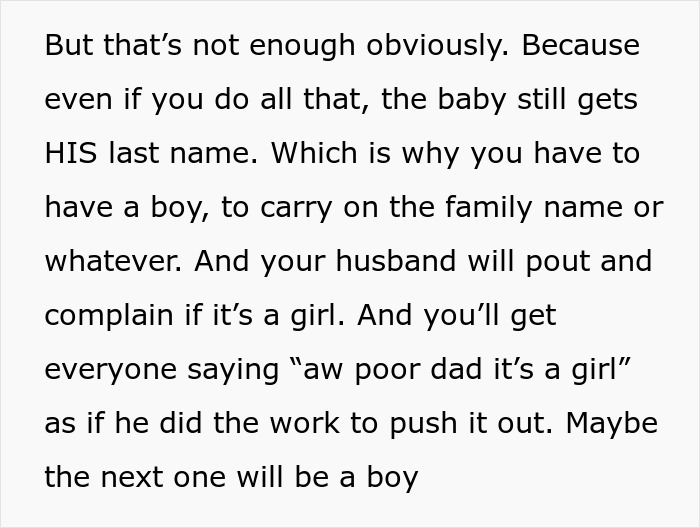 But that’s not enough obviously. Because even if you do all that, the baby still gets HIS last name. Which is why you have to have a boy, to carry on the family name or whatever. And your husband will pout and complain if it’s a girl. And you’ll get everyone saying “aw poor dad it’s a girl” as if he did the work to push it out. Maybe the next one will be a boy